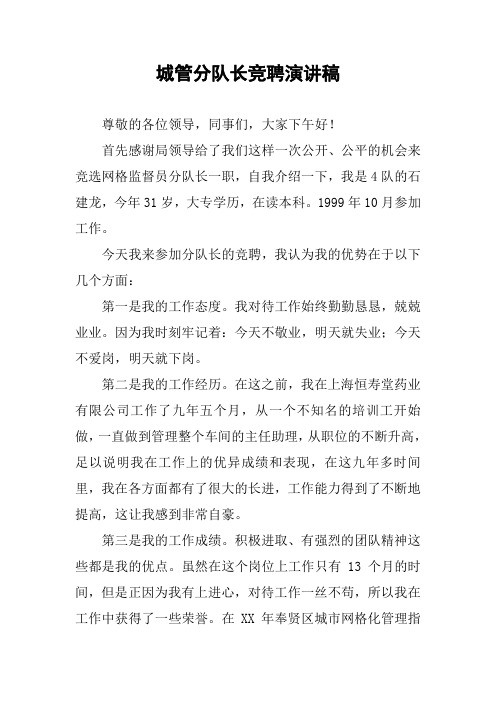 城管分队长竞聘演讲稿

尊敬的各位领导，同事们，大家下午好！

首先感谢局领导给了我们这样一次公开、公平的机会来竞选网格监督员分队长一职，自我介绍一下，我是4队的石建龙，今年31岁，大专学历，在读本科。1999年10月参加工作。

今天我来参加分队长的竞聘，我认为我的优势在于以下几个方面：

第一是我的工作态度。我对待工作始终勤勤恳恳，兢兢业业。因为我时刻牢记着：今天不敬业，明天就失业；今天不爱岗，明天就下岗。

第二是我的工作经历。在这之前，我在上海恒寿堂药业有限公司工作了九年五个月，从一个不知名的培训工开始做，一直做到管理整个车间的主任助理，从职位的不断升高，足以说明我在工作上的优异成绩和表现，在这九年多时间里，我在各方面都有了很大的长进，工作能力得到了不断地提高，这让我感到非常自豪。

第三是我的工作成绩。积极进取、有强烈的团队精神这些都是我的优点。虽然在这个岗位上工作只有 13 个月的时间，但是正因为我有上进心，对待工作一丝不苟，所以我在工作中获得了一些荣誉。在 XX 年奉贤区城市网格化管理指